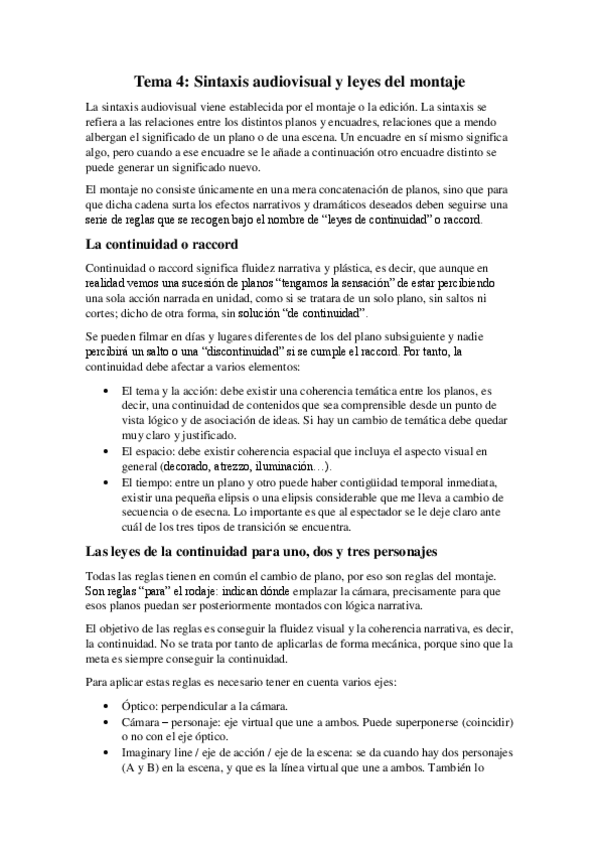 Tema 4: Sintaxis audiovisual y leyes del montaje

La sintaxis audiovisual viene establecida por el montaje o la edición. La sintaxis se refiera a las relaciones entre los distintos planos y encuadres, relaciones que a mendo albergan el significado de un plano o de una escena. Un encuadre en sí mismo significa algo, pero cuando a ese encuadre se le añade a continuación otro encuadre distinto se puede generar un significado nuevo.

El montaje no consiste únicamente en una mera concatenación de planos, sino que para que dicha cadena surta los efectos narrativos y dramáticos deseados deben seguirse una serie de reglas que se recogen bajo el nombre de "leyes de continuidad" o raccord.

La continuidad o raccord

Continuidad o raccord significa fluidez narrativa y plástica, es decir, que aunque en realidad vemos una sucesión de planos "tengamos la sensación" de estar percibiendo una sola acción narrada en unidad, como si se tratara de un solo plano, sin saltos ni cortes; dicho de otra forma, sin solución "de continuidad".

Se pueden filmar en días y lugares diferentes de los del plano subsiguiente y nadie percibirá un salto o una "discontinuidad" si se cumple el raccord. Por tanto, la continuidad debe afectar a varios elementos:

• El tema y la acción: debe existir una coherencia temática entre los planos, es decir, una continuidad de contenidos que sea comprensible desde un punto de vista lógico y de asociación de ideas. Si hay un cambio de temática debe quedar muy claro y justificado.
• El espacio: debe existir coherencia espacial que incluya el aspecto visual en general (decorado, atrezzo, iluminación…).
• El tiempo: entre un plano y otro puede haber contigüidad temporal inmediata, existir una pequeña elipsis o una elipsis considerable que me lleva a cambio de secuencia o de esecna. Lo importante es que al espectador se le deje claro ante cuál de los tres tipos de transición se encuentra.

Las leyes de la continuidad para uno, dos y tres personajes

Todas las reglas tienen en común el cambio de plano, por eso son reglas del montaje. Son reglas "para" el rodaje: indican dónde emplazar la cámara, precisamente para que esos planos puedan ser posteriormente montados con lógica narrativa.

El objetivo de las reglas es conseguir la fluidez visual y la coherencia narrativa, es decir, la continuidad. No se trata por tanto de aplicarlas de forma mecánica, porque sino que la meta es siempre conseguir la continuidad.

Para aplicar estas reglas es necesario tener en cuenta varios ejes:

• Óptico: perpendicular a la cámara.
• Cámara – personaje: eje virtual que une a ambos. Puede superponerse (coincidir) o no con el eje óptico.
• Imaginary line / eje de acción / eje de la escena: se da cuando hay dos personajes (A y B) en la escena, y que es la línea virtual que une a ambos. También lo